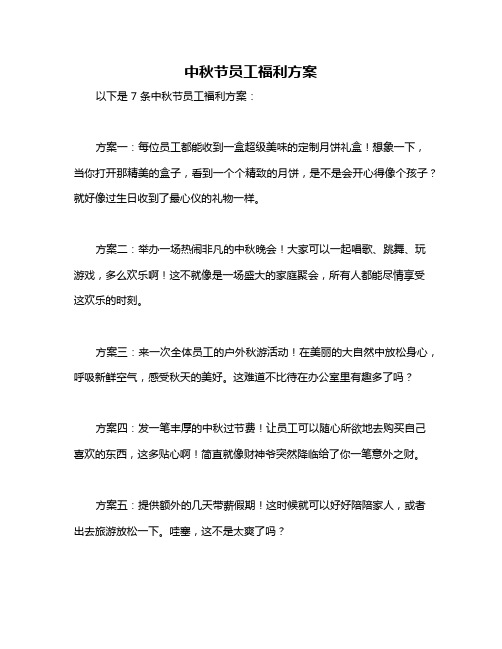 中秋节员工福利方案

以下是 7 条中秋节员工福利方案：

方案一：每位员工都能收到一盒超级美味的定制月饼礼盒！想象一下，当你打开那精美的盒子，看到一个个精致的月饼，是不是会开心得像个孩子？就好像过生日收到了最心仪的礼物一样。

方案二：举办一场热闹非凡的中秋晚会！大家可以一起唱歌、跳舞、玩游戏，多么欢乐啊！这不就像是一场盛大的家庭聚会，所有人都能尽情享受这欢乐的时刻。

方案三：来一次全体员工的户外秋游活动！在美丽的大自然中放松身心，呼吸新鲜空气，感受秋天的美好。这难道不比待在办公室里有趣多了吗？

方案四：发一笔丰厚的中秋过节费！让员工可以随心所欲地去购买自己喜欢的东西，这多贴心啊！简直就像财神爷突然降临给了你一笔意外之财。

方案五：提供额外的几天带薪假期！这时候就可以好好陪陪家人，或者出去旅游放松一下。哇塞，这不是太爽了吗？